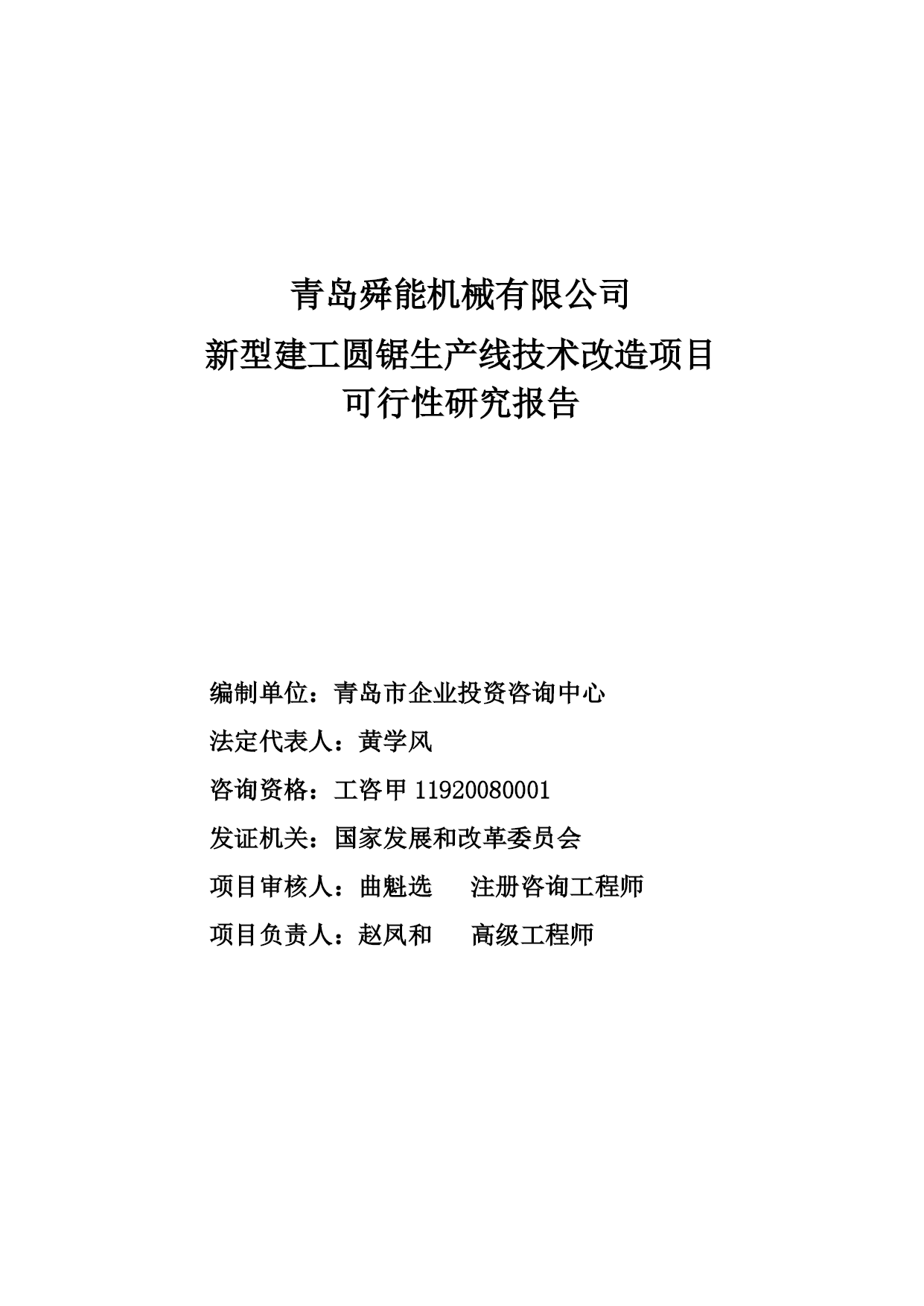 青岛舜能机械有限公司
新型建工圆锯生产线技术改造项目
可行性研究报告

编制单位：青岛市企业投资咨询中心
法定代表人：黄学风
咨询资格：工咨甲 11920080001
发证机关：国家发展和改革委员会
项目审核人：曲魁选　　注册咨询工程师
项目负责人：赵凤和　　高级工程师